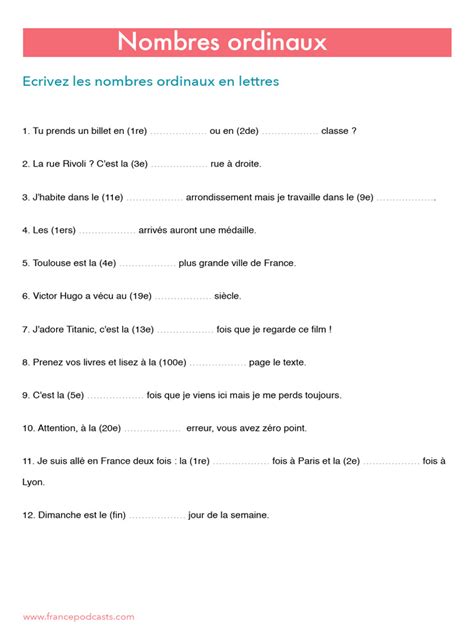 Nombres ordinaux

Ecrivez les nombres ordinaux en lettres

1. Tu prends un billet en (1re) ____ ou en (2de) ____ classe ?

2. La rue Rivoli ? C'est la (3e) ____ rue à droite.

3. J'habite dans le (11e) ____ arrondissement mais je travaille dans le (9e) ____.

4. Les (1ers) ____ arrivés auront une médaille.

5. Toulouse est la (4e) ____ plus grande ville de France.

6. Victor Hugo a vécu au (19e) ____ siècle.

7. J'adore Titanic, c'est la (13e) ____ fois que je regarde ce film !

8. Prenez vos livres et lisez à la (100e) ____ page le texte.

9. C'est la (5e) ____ fois que je viens ici mais je me perds toujours.

10. Attention, à la (20e) ____ erreur, vous avez zéro point.

11. Je suis allé en France deux fois : la (1re) ____ fois à Paris et la (2e) ____ fois à Lyon.

12. Dimanche est le (fin) ____ jour de la semaine.

www.francepodcasts.com